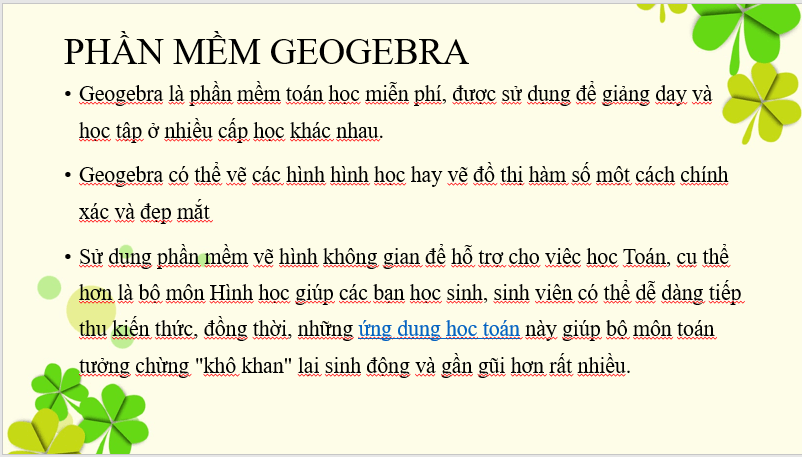 PHẦN MỀM GEOGEBRA

• Geogebra là phần mềm toán học miễn phí, được sử dụng để giảng dạy và học tập ở nhiều cấp học khác nhau.

• Geogebra có thể vẽ các hình hình học hay vẽ đồ thị hàm số một cách chính xác và đẹp mắt

• Sử dụng phần mềm vẽ hình không gian để hỗ trợ cho việc học Toán, cụ thể hơn là bộ môn Hình học giúp các bạn học sinh, sinh viên có thể dễ dàng tiếp thu kiến thức, đồng thời, những ứng dụng học toán này giúp bộ môn toán tưởng chừng "khô khan" lại sinh động và gần gũi hơn rất nhiều.